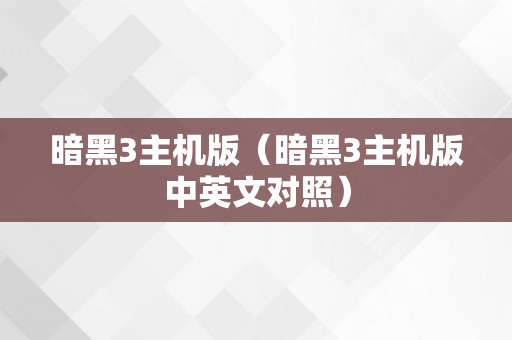 暗黑3主机版（暗黑3主机版中英文对照）